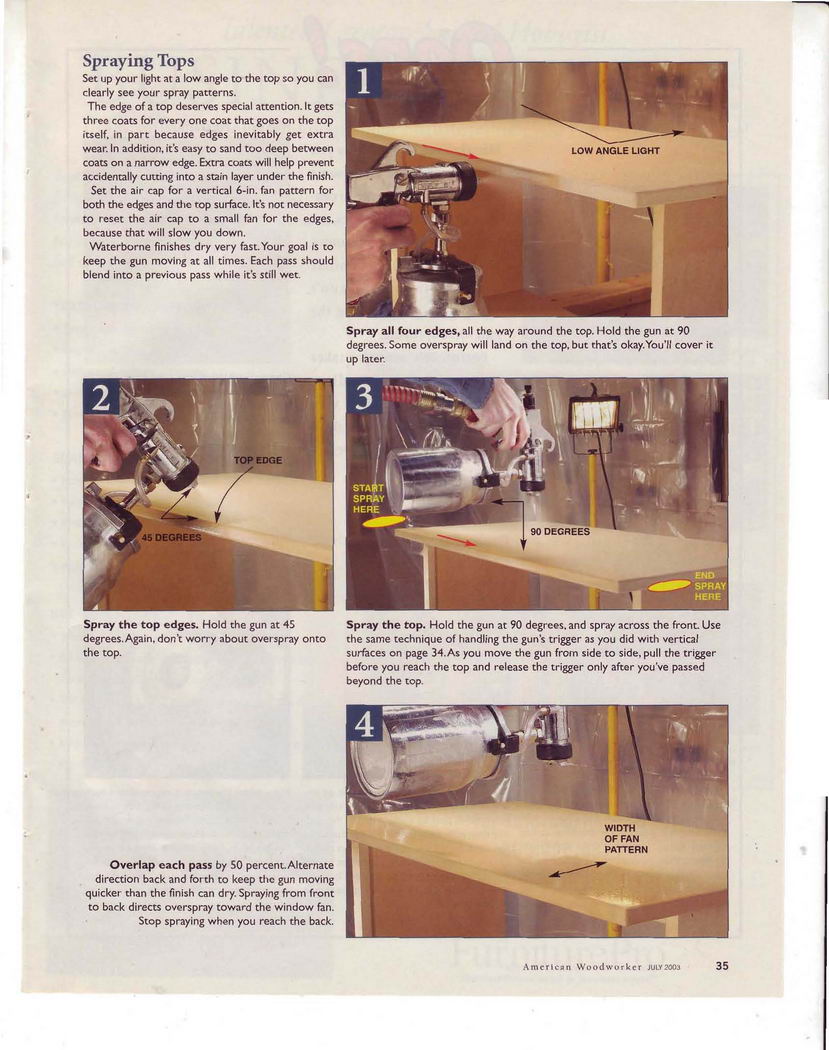 Spraying Tops

Set up your light at a low angle to the top so you can clearly see your spray patterns.

The edge of a top deserves special attention. It gets three coats for every one coat that goes on the top itself, in part because edges inevitably get extra wear. In addition, it's easy to sand too deep between coats on a narrow edge. Extra coats will help prevent accidentally cutting into a stain layer under the finish.

Set the air cap for a vertical 6-in. fan pattern for both the edges and the top surface. It's not necessary to reset the air cap to a small fan for the edges, because that will slow you down.

Waterborne finishes dry very fast. Your goal is to keep the gun moving at all times. Each pass should blend into a previous pass while it's still wet.

1

LOW ANGLE LIGHT

Spray all four edges, all the way around the top. Hold the gun at 90 degrees. Some overspray will land on the top, but that's okay. You'll cover it up later.

2

TOP EDGE

45 DEGREES

Spray the top edges. Hold the gun at 45 degrees. Again, don't worry about overspray onto the top.

3

START SPRAY HERE

90 DEGREES

END SPRAY HERE

Spray the top. Hold the gun at 90 degrees, and spray across the front. Use the same technique of handling the gun's trigger as you did with vertical surfaces on page 34. As you move the gun from side to side, pull the trigger before you reach the top and release the trigger only after you've passed beyond the top.

4

WIDTH OF FAN PATTERN

Overlap each pass by 50 percent. Alternate direction back and forth to keep the gun moving quicker than the finish can dry. Spraying from front to back directs overspray toward the window fan. Stop spraying when you reach the back.

American Woodworker JULY 2003 35